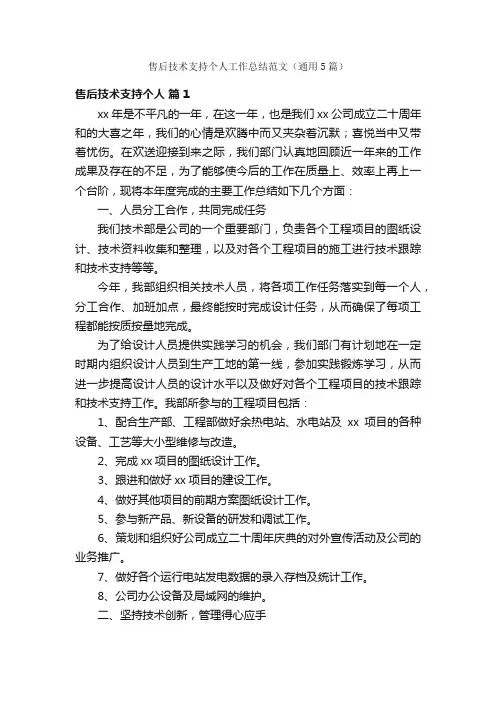 售后技术支持个人工作总结范文（通用5篇）

售后技术支持个人 篇1

xx年是不平凡的一年，在这一年，也是我们xx公司成立二十周年和的大喜之年，我们的心情是欢腾中而又夹杂着沉默；喜悦当中又带着忧伤。在欢送迎接到来之际，我们部门认真地回顾近一年来的工作成果及存在的不足，为了能够使今后的工作在质量上、效率上再上一个台阶，现将本年度完成的主要工作总结如下几个方面：

一、人员分工合作，共同完成任务

我们技术部是公司的一个重要部门，负责各个工程项目的图纸设计、技术资料收集和整理，以及对各个工程项目的施工进行技术跟踪和技术支持等等。

今年，我部组织相关技术人员，将各项工作任务落实到每一个人，分工合作、加班加点，最终能按时完成设计任务，从而确保了每项工程都能按质按量地完成。

为了给设计人员提供实践学习的机会，我们部门有计划地在一定时期内组织设计人员到生产工地的第一线，参加实践锻炼学习，从而进一步提高设计人员的设计水平以及做好对各个工程项目的技术跟踪和技术支持工作。我部所参与的工程项目包括：

1、配合生产部、工程部做好余热电站、水电站及 xx 项目的各种设备、工艺等大小型维修与改造。

2、完成xx项目的图纸设计工作。

3、跟进和做好xx项目的建设工作。

4、做好其他项目的前期方案图纸设计工作。

5、参与新产品、新设备的研发和调试工作。

6、策划和组织好公司成立二十周年庆典的对外宣传活动及公司的业务推广。

7、做好各个运行电站发电数据的录入存档及统计工作。

8、公司办公设备及局域网的维护。

二、坚持技术创新，管理得心应手